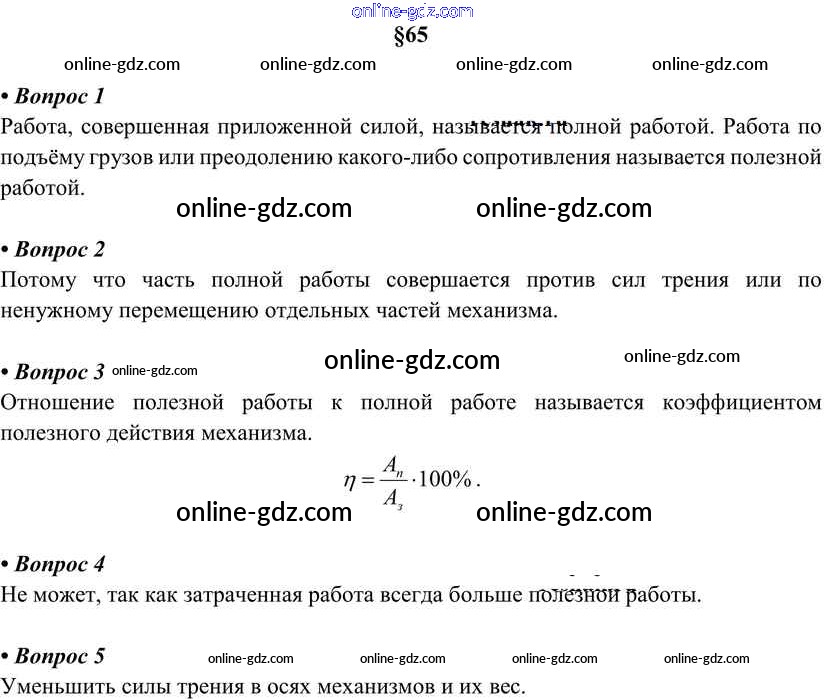 §65

• Вопрос 1
Работа, совершенная приложенной силой, называется полной работой. Работа по подъёму грузов или преодолению какого-либо сопротивления называется полезной работой.

• Вопрос 2
Потому что часть полной работы совершается против сил трения или по ненужному перемещению отдельных частей механизма.

• Вопрос 3
Отношение полезной работы к полной работе называется коэффициентом полезного действия механизма.

$\eta = \frac{A_п}{A_з} \cdot 100\%$.

• Вопрос 4
Не может, так как затраченная работа всегда больше полезной работы.

• Вопрос 5
Уменьшить силы трения в осях механизмов и их вес.

online-gdz.com